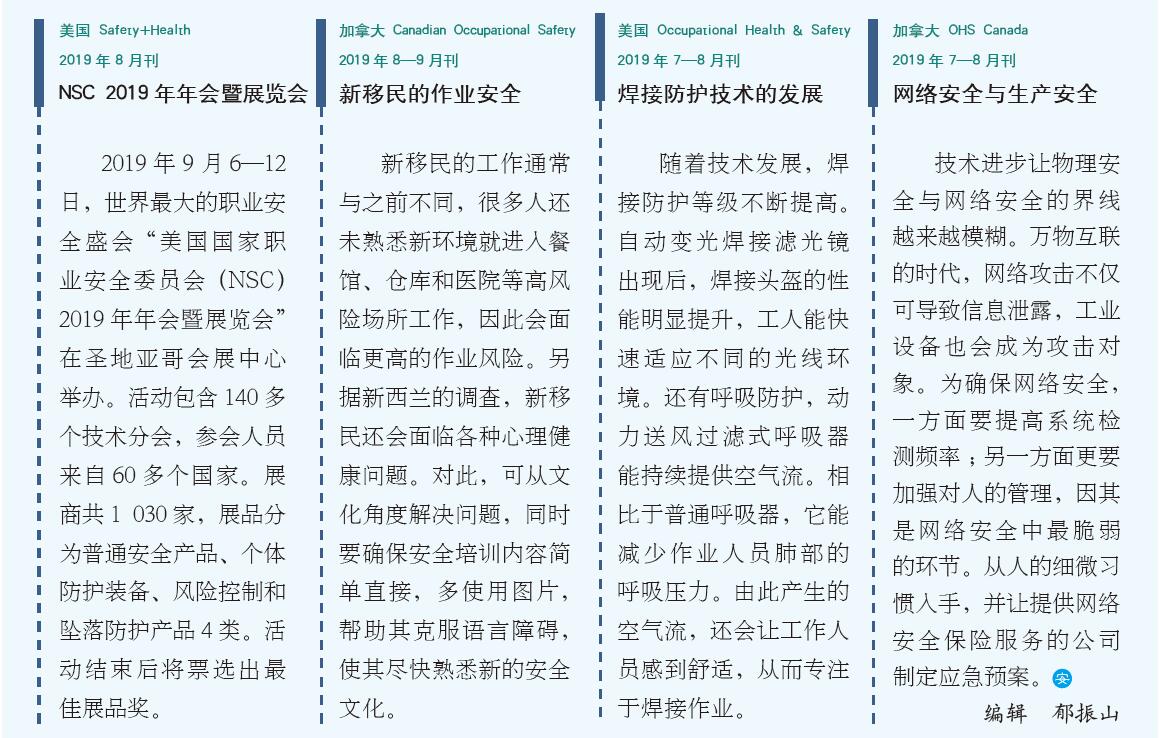 美国 Safety+Health
2019 年 8 月刊
NSC 2019 年年会暨展览会

2019 年 9 月 6—12 日，世界最大的职业安全盛会“美国国家职业安全委员会（NSC）2019 年年会暨展览会”在圣地亚哥会展中心举办。活动包含 140 多个技术分会，参会人员来自 60 多个国家。展商共 1 030 家，展品分为普通安全产品、个体防护装备、风险控制和坠落防护产品 4 类。活动结束后将票选出最佳展品奖。

加拿大 Canadian Occupational Safety
2019 年 8—9 月刊
新移民的作业安全

新移民的工作通常与之前不同，很多人还未熟悉新环境就进入餐馆、仓库和医院等高风险场所工作，因此会面临更高的作业风险。另据新西兰的调查，新移民还会面临各种心理健康问题。对此，可从文化角度解决问题，同时要确保安全培训内容简单直接，多使用图片，帮助其克服语言障碍，使其尽快熟悉新的安全文化。

美国 Occupational Health & Safety
2019 年 7—8 月刊
焊接防护技术的发展

随着技术发展，焊接防护等级不断提高。自动变光焊接滤光镜出现后，焊接头盔的性能明显提升，工人能快速适应不同的光线环境。还有呼吸防护，动力送风过滤式呼吸器能持续提供空气流。相比于普通呼吸器，它能减少作业人员肺部的呼吸压力。由此产生的空气流，还会让工作人员感到舒适，从而专注于焊接作业。

加拿大 OHS Canada
2019 年 7—8 月刊
网络安全与生产安全

技术进步让物理安全与网络安全的界线越来越模糊。万物互联的时代，网络攻击不仅可导致信息泄露，工业设备也会成为攻击对象。为确保网络安全，一方面要提高系统检测频率；另一方面更要加强对人的管理，因其是网络安全中最脆弱的环节。从人的细微习惯入手，并让提供网络安全保险服务的公司制定应急预案。安

编辑　郁振山